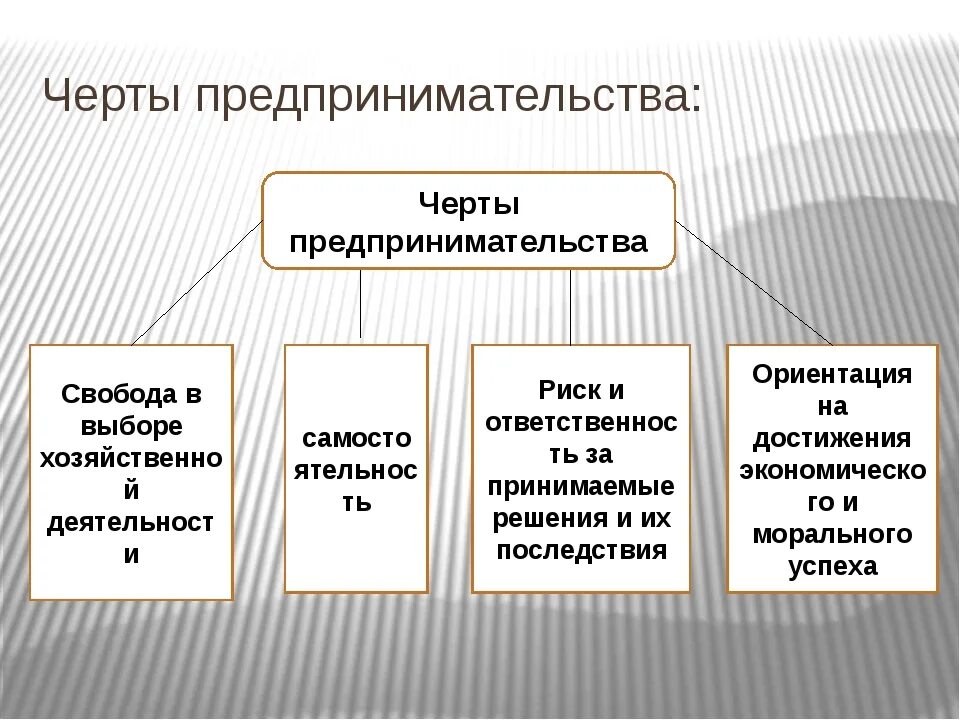 Черты предпринимательства:

Черты предпринимательства

Свобода в выборе хозяйственной деятельности

самостоятельность

Риск и ответственность за принимаемые решения и их последствия

Ориентация на достижения экономического и морального успеха